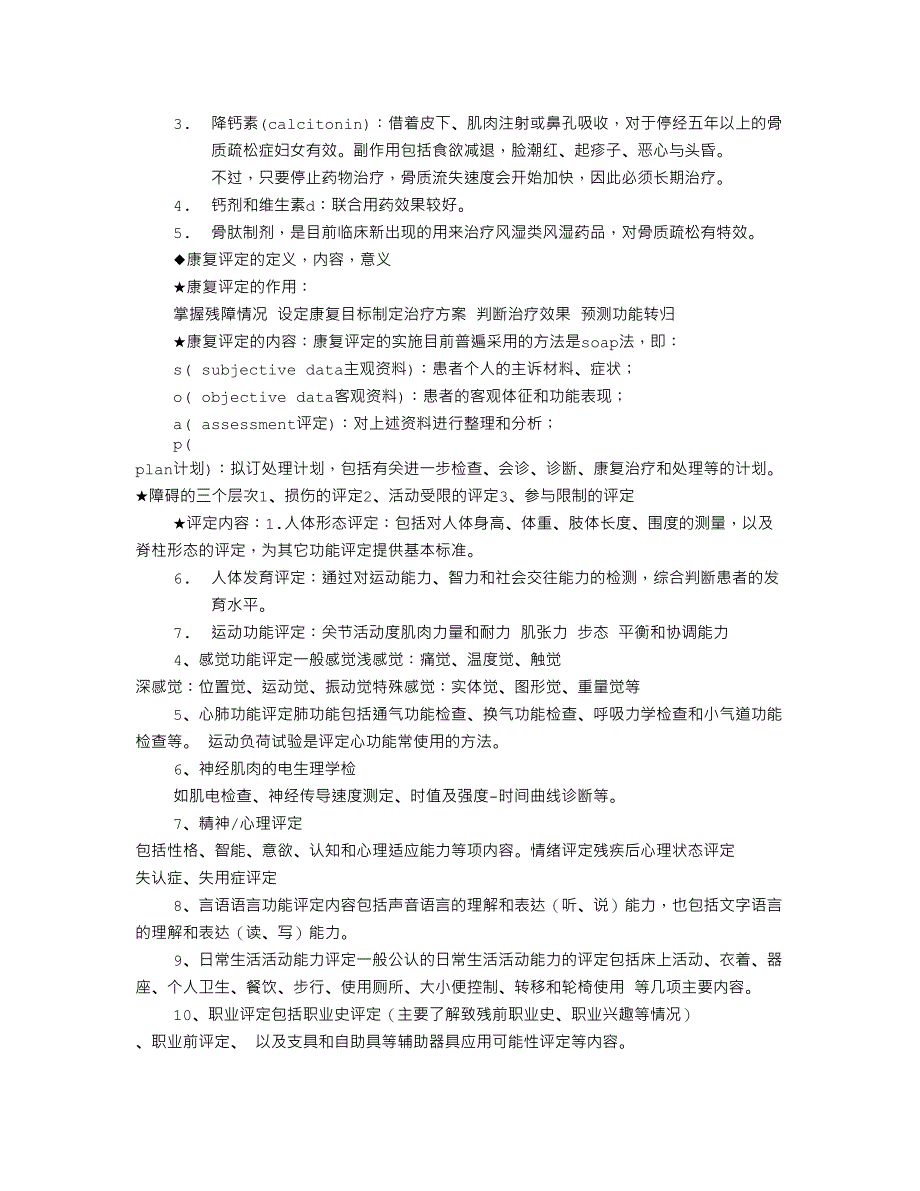 3. 降钙素(calcitonin)：借着皮下、肌肉注射或鼻孔吸收，对于停经五年以上的骨质疏松症妇女有效。副作用包括食欲减退，脸潮红、起疹子、恶心与头昏。

不过，只要停止药物治疗，骨质流失速度会开始加快，因此必须长期治疗。

4. 钙剂和维生素d：联合用药效果较好。

5. 骨肽制剂，是目前临床新出现的用来治疗风湿类风湿药品，对骨质疏松有特效。

◆康复评定的定义，内容，意义

★康复评定的作用：

掌握残障情况 设定康复目标制定治疗方案 判断治疗效果 预测功能转归

★康复评定的内容：康复评定的实施目前普遍采用的方法是soap法，即：

s( subjective data主观资料)：患者个人的主诉材料、症状；

o( objective data客观资料)：患者的客观体征和功能表现；

a( assessment评定)：对上述资料进行整理和分析；

p( plan计划)：拟订处理计划，包括有关进一步检查、会诊、诊断、康复治疗和处理等的计划。

★障碍的三个层次1、损伤的评定2、活动受限的评定3、参与限制的评定

★评定内容：1.人体形态评定：包括对人体身高、体重、肢体长度、围度的测量，以及脊柱形态的评定，为其它功能评定提供基本标准。

6. 人体发育评定：通过对运动能力、智力和社会交往能力的检测，综合判断患者的发育水平。

7. 运动功能评定：关节活动度肌肉力量和耐力 肌张力 步态 平衡和协调能力

4、感觉功能评定一般感觉浅感觉：痛觉、温度觉、触觉

深感觉：位置觉、运动觉、振动觉特殊感觉：实体觉、图形觉、重量觉等

5、心肺功能评定肺功能包括通气功能检查、换气功能检查、呼吸力学检查和小气道功能检查等。 运动负荷试验是评定心功能常使用的方法。

6、神经肌肉的电生理学检

如肌电检查、神经传导速度测定、时值及强度-时间曲线诊断等。

7、精神/心理评定

包括性格、智能、意欲、认知和心理适应能力等项内容。情绪评定残疾后心理状态评定

失认症、失用症评定

8、言语语言功能评定内容包括声音语言的理解和表达（听、说）能力，也包括文字语言的理解和表达（读、写）能力。

9、日常生活活动能力评定一般公认的日常生活活动能力的评定包括床上活动、衣着、器座、个人卫生、餐饮、步行、使用厕所、大小便控制、转移和轮椅使用 等几项主要内容。

10、职业评定包括职业史评定（主要了解致残前职业史、职业兴趣等情况）

、职业前评定、 以及支具和自助具等辅助器具应用可能性评定等内容。